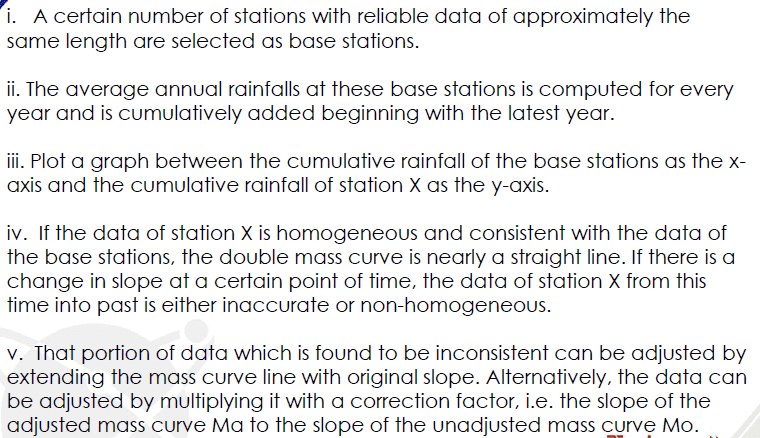 i. A certain number of stations with reliable data of approximately the same length are selected as base stations.

ii. The average annual rainfalls at these base stations is computed for every year and is cumulatively added beginning with the latest year.

iii. Plot a graph between the cumulative rainfall of the base stations as the x-axis and the cumulative rainfall of station X as the y-axis.

iv. If the data of station X is homogeneous and consistent with the data of the base stations, the double mass curve is nearly a straight line. If there is a change in slope at a certain point of time, the data of station X from this time into past is either inaccurate or non-homogeneous.

v. That portion of data which is found to be inconsistent can be adjusted by extending the mass curve line with original slope. Alternatively, the data can be adjusted by multiplying it with a correction factor, i.e. the slope of the adjusted mass curve Ma to the slope of the unadjusted mass curve Mo.